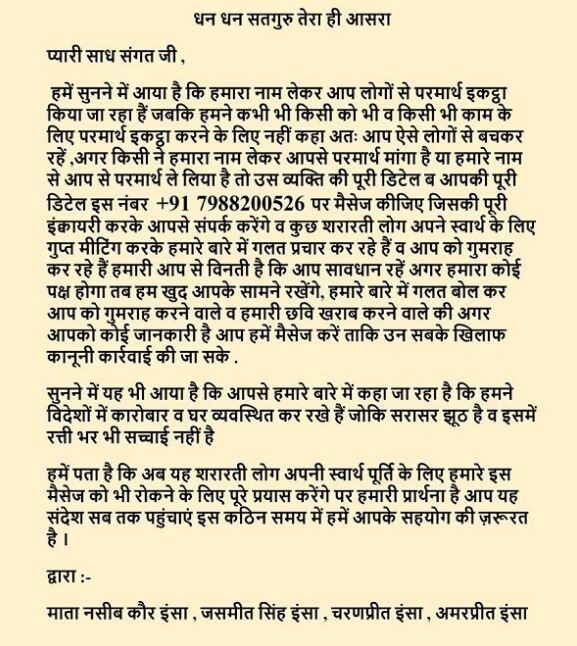 धन धन सतगुरु तेरा ही आसरा

प्यारी साध संगत जी ,

हमें सुनने में आया है कि हमारा नाम लेकर आप लोगों से परमार्थ इकट्ठा किया जा रहा हैं जबकि हमने कभी भी किसी को भी व किसी भी काम के लिए परमार्थ इकट्ठा करने के लिए नहीं कहा अतः आप ऐसे लोगों से बचकर रहें ,अगर किसी ने हमारा नाम लेकर आपसे परमार्थ मांगा है या हमारे नाम से आप से परमार्थ ले लिया है तो उस व्यक्ति की पूरी डिटेल ब आपकी पूरी डिटेल इस नंबर +91 7988200526 पर मैसेज कीजिए जिसकी पूरी इंक्वायरी करके आपसे संपर्क करेंगे व कुछ शरारती लोग अपने स्वार्थ के लिए गुप्त मीटिंग करके हमारे बारे में गलत प्रचार कर रहे हैं व आप को गुमराह कर रहे हैं हमारी आप से विनती है कि आप सावधान रहें अगर हमारा कोई पक्ष होगा तब हम खुद आपके सामने रखेंगे, हमारे बारे में गलत बोल कर आप को गुमराह करने वाले व हमारी छवि खराब करने वाले की अगर आपको कोई जानकारी है आप हमें मैसेज करें ताकि उन सबके खिलाफ कानूनी कार्रवाई की जा सके .

सुनने में यह भी आया है कि आपसे हमारे बारे में कहा जा रहा है कि हमने विदेशों में कारोबार व घर व्यवस्थित कर रखे हैं जोकि सरासर झूठ है व इसमें रत्ती भर भी सच्चाई नहीं है

हमें पता है कि अब यह शरारती लोग अपनी स्वार्थ पूर्ति के लिए हमारे इस मैसेज को भी रोकने के लिए पूरे प्रयास करेंगे पर हमारी प्रार्थना है आप यह संदेश सब तक पहुंचाएं इस कठिन समय में हमें आपके सहयोग की ज़रूरत है ।

द्वारा :-

माता नसीब कौर इंसा , जसमीत सिंह इंसा , चरणप्रीत इंसा , अमरप्रीत इंसा